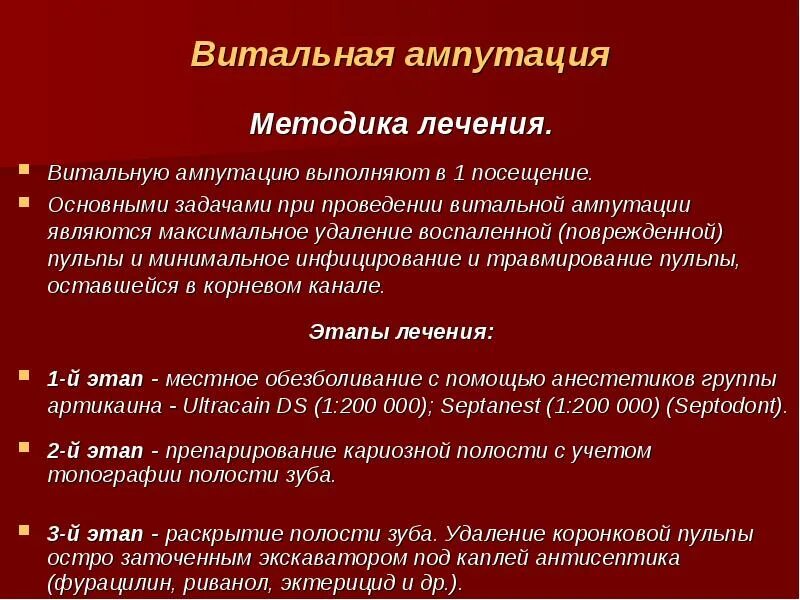 Витальная ампутация

Методика лечения.

Витальную ампутацию выполняют в 1 посещение.

Основными задачами при проведении витальной ампутации являются максимальное удаление воспаленной (поврежденной) пульпы и минимальное инфицирование и травмирование пульпы, оставшейся в корневом канале.

Этапы лечения:

1-й этап - местное обезболивание с помощью анестетиков группы артикаина - Ultracain DS (1:200 000); Septanest (1:200 000) (Septodont).

2-й этап - препарирование кариозной полости с учетом топографии полости зуба.

3-й этап - раскрытие полости зуба. Удаление коронковой пульпы остро заточенным экскаватором под каплей антисептика (фурацилин, риванол, эктерицид и др.).